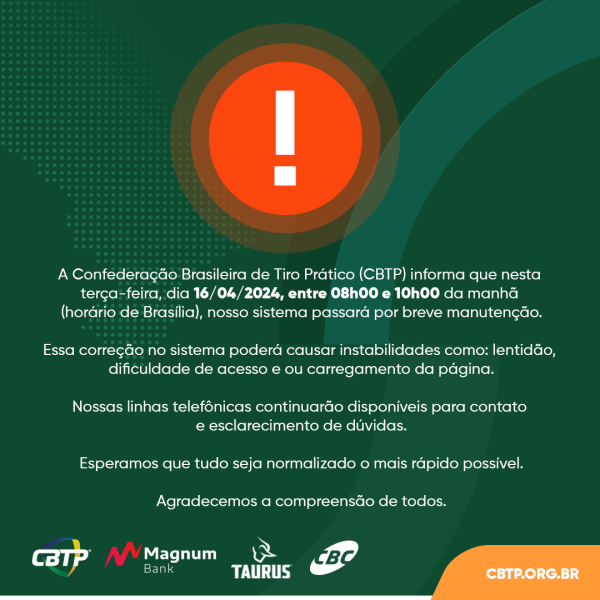 !

A Confederação Brasileira de Tiro Prático (CBTP) informa que nesta terça-feira, dia 16/04/2024, entre 08h00 e 10h00 da manhã (horário de Brasília), nosso sistema passará por breve manutenção.

Essa correção no sistema poderá causar instabilidades como: lentidão, dificuldade de acesso e ou carregamento da página.

Nossas linhas telefônicas continuarão disponíveis para contato e esclarecimento de dúvidas.

Esperamos que tudo seja normalizado o mais rápido possível.

Agradecemos a compreensão de todos.

CBTP

Magnum Bank

TAURUS

CBC

CBTP.ORG.BR